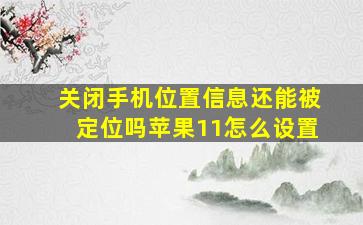 关闭手机位置信息还能被定位吗苹果11怎么设置